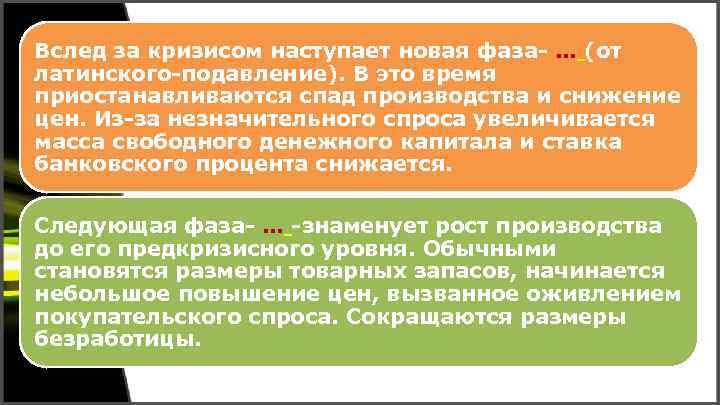 Вслед за кризисом наступает новая фаза- … (от латинского-подавление). В это время приостанавливаются спад производства и снижение цен. Из-за незначительного спроса увеличивается масса свободного денежного капитала и ставка банковского процента снижается.

Следующая фаза- … -знаменует рост производства до его предкризисного уровня. Обычными становятся размеры товарных запасов, начинается небольшое повышение цен, вызванное оживлением покупательского спроса. Сокращаются размеры безработицы.